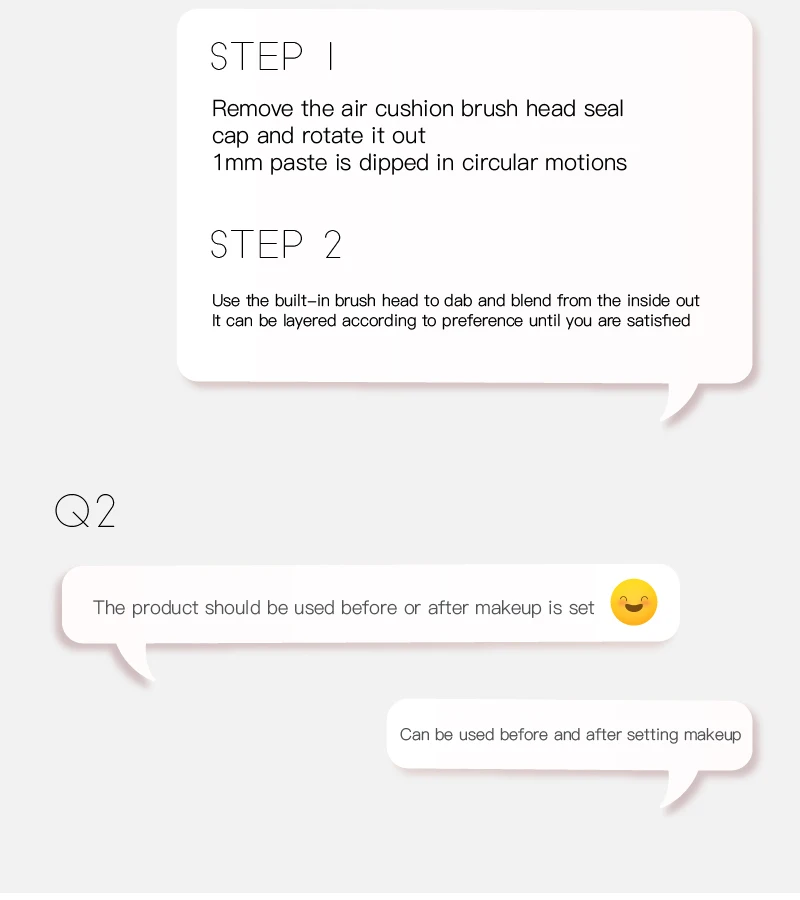 STEP 1

Remove the air cushion brush head seal cap and rotate it out
1mm paste is dipped in circular motions

STEP 2

Use the built-in brush head to dab and blend from the inside out
It can be layered according to preference until you are satisfied

Q2

The product should be used before or after makeup is set

Can be used before and after setting makeup